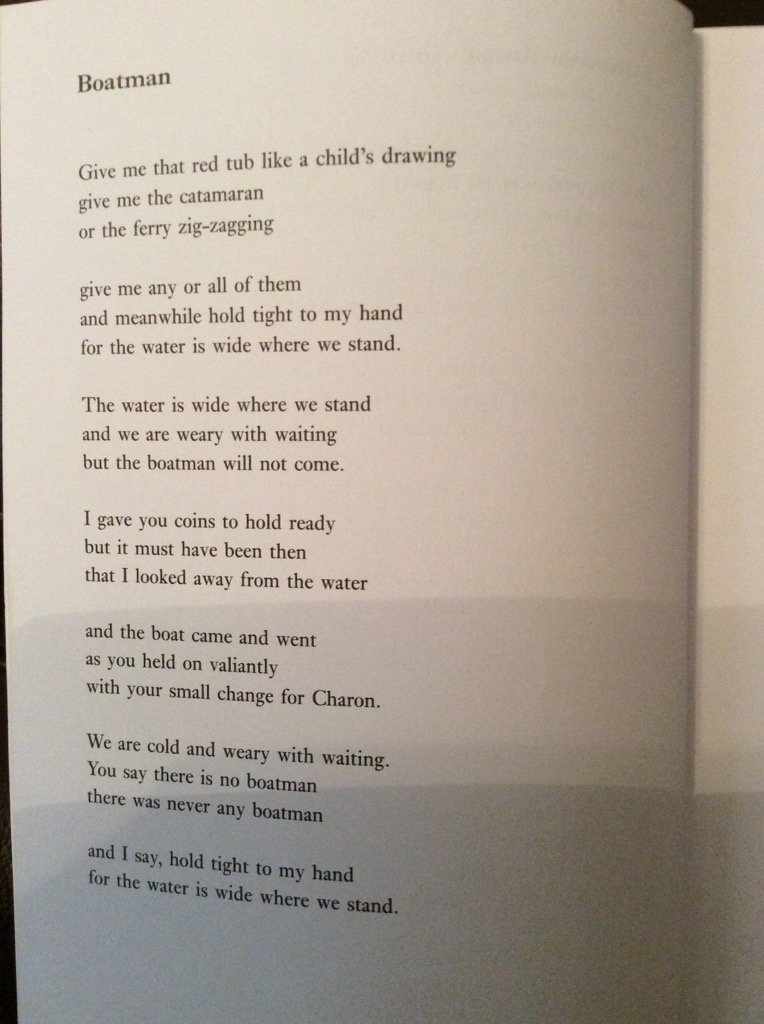 Boatman

Give me that red tub like a child's drawing
give me the catamaran
or the ferry zig-zagging

give me any or all of them
and meanwhile hold tight to my hand
for the water is wide where we stand.

The water is wide where we stand
and we are weary with waiting
but the boatman will not come.

I gave you coins to hold ready
but it must have been then
that I looked away from the water

and the boat came and went
as you held on valiantly
with your small change for Charon.

We are cold and weary with waiting.
You say there is no boatman
there was never any boatman

and I say, hold tight to my hand
for the water is wide where we stand.